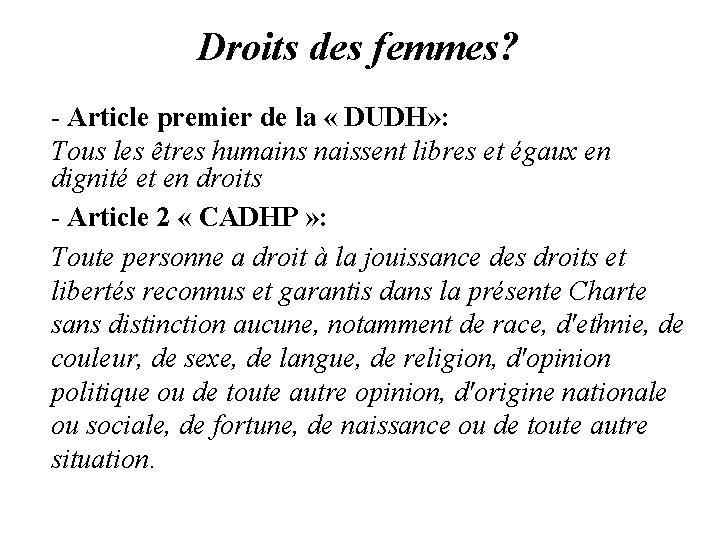 Droits des femmes?

- Article premier de la « DUDH»:
Tous les êtres humains naissent libres et égaux en dignité et en droits

- Article 2 « CADHP »:
Toute personne a droit à la jouissance des droits et libertés reconnus et garantis dans la présente Charte sans distinction aucune, notamment de race, d'ethnie, de couleur, de sexe, de langue, de religion, d'opinion politique ou de toute autre opinion, d'origine nationale ou sociale, de fortune, de naissance ou de toute autre situation.